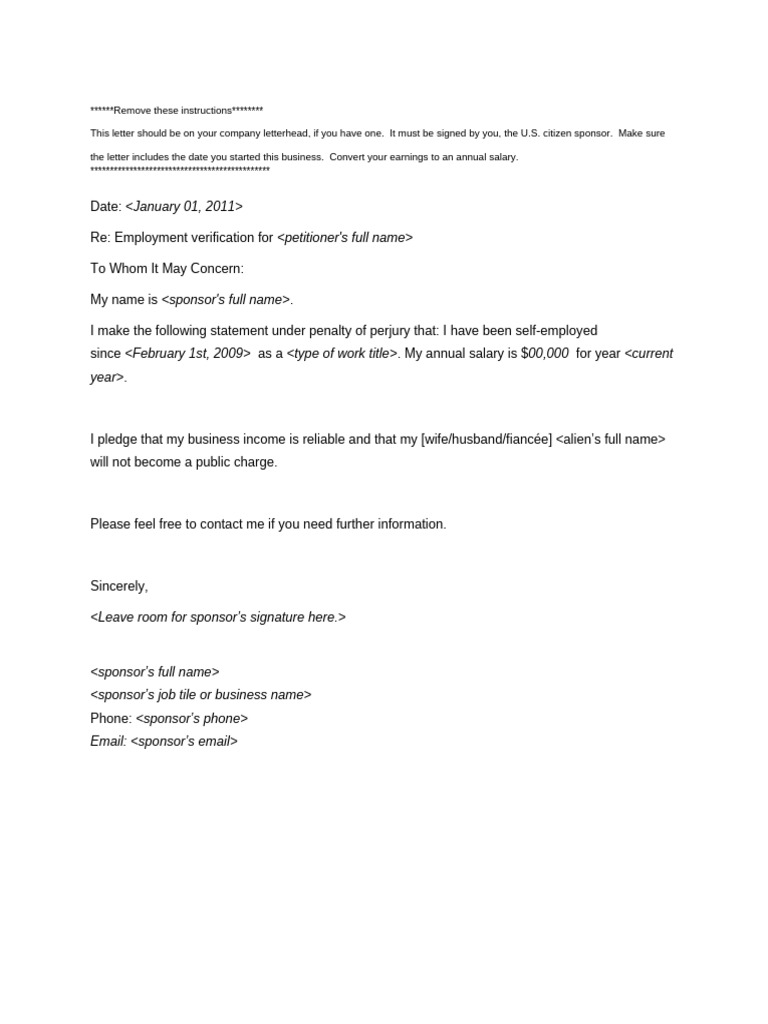 ******Remove these instructions********

This letter should be on your company letterhead, if you have one. It must be signed by you, the U.S. citizen sponsor. Make sure the letter includes the date you started this business. Convert your earnings to an annual salary.
**********************************************

Date: <January 01, 2011>

Re: Employment verification for <petitioner's full name>

To Whom It May Concern:

My name is <sponsor's full name>.

I make the following statement under penalty of perjury that: I have been self-employed since <February 1st, 2009> as a <type of work title>. My annual salary is $00,000 for year <current year>.

I pledge that my business income is reliable and that my [wife/husband/fiancée] <alien's full name> will not become a public charge.

Please feel free to contact me if you need further information.

Sincerely,

<Leave room for sponsor's signature here.>

<sponsor's full name>
<sponsor's job tile or business name>
Phone: <sponsor's phone>
Email: <sponsor's email>